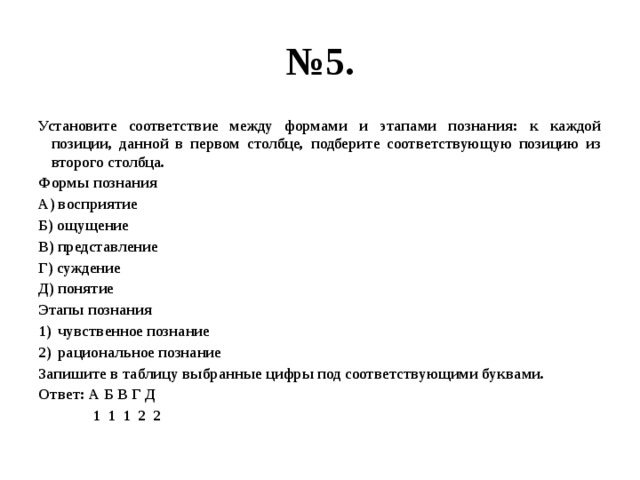 №5.

Установите соответствие между формами и этапами познания: к каждой позиции, данной в первом столбце, подберите соответствующую позицию из второго столбца.

Формы познания

А) восприятие

Б) ощущение

В) представление

Г) суждение

Д) понятие

Этапы познания

1) чувственное познание

2) рациональное познание

Запишите в таблицу выбранные цифры под соответствующими буквами.

Ответ: А Б В Г Д
1 1 1 2 2